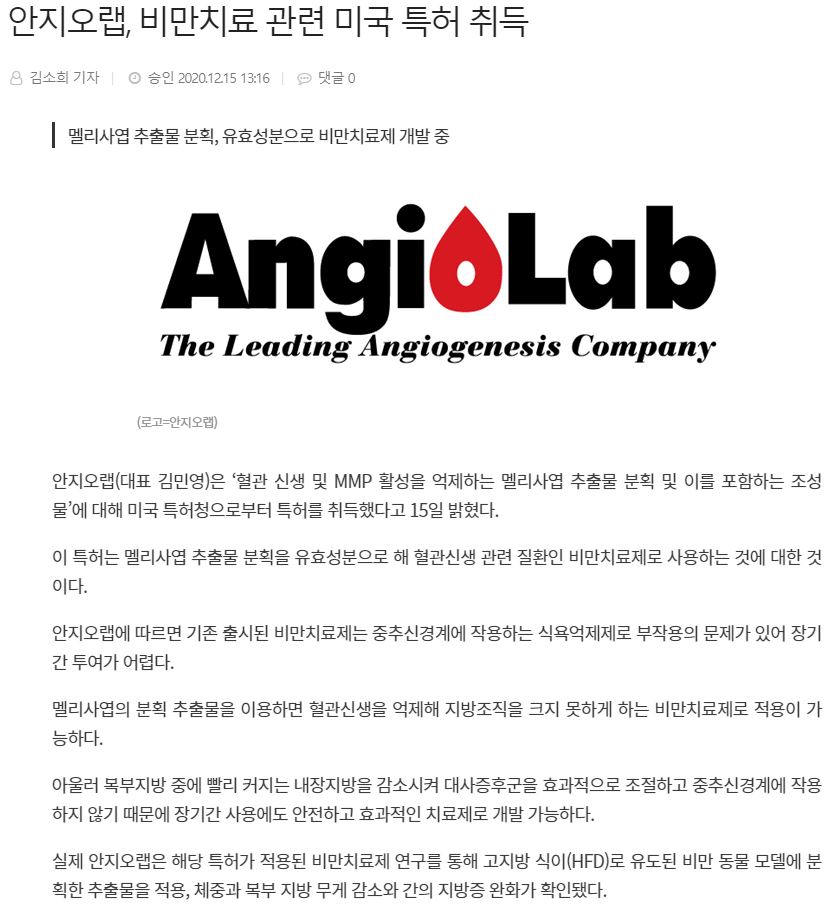 안지오랩, 비만치료 관련 미국 특허 취득

김소희 기자 | 승인 2020.12.15 13:16 | 댓글 0

멜리사엽 추출물 분획, 유효성분으로 비만치료제 개발 중

AngioLab
The Leading Angiogenesis Company

(로고=안지오랩)

안지오랩(대표 김민영)은 '혈관 신생 및 MMP 활성을 억제하는 멜리사엽 추출물 분획 및 이를 포함하는 조성물'에 대해 미국 특허청으로부터 특허를 취득했다고 15일 밝혔다.

이 특허는 멜리사엽 추출물 분획을 유효성분으로 해 혈관신생 관련 질환인 비만치료제로 사용하는 것에 대한 것이다.

안지오랩에 따르면 기존 출시된 비만치료제는 중추신경계에 작용하는 식욕억제제로 부작용의 문제가 있어 장기간 투여가 어렵다.

멜리사엽의 분획 추출물을 이용하면 혈관신생을 억제해 지방조직을 크지 못하게 하는 비만치료제로 적용이 가능하다.

아울러 복부지방 중에 빨리 커지는 내장지방을 감소시켜 대사증후군을 효과적으로 조절하고 중추신경계에 작용하지 않기 때문에 장기간 사용에도 안전하고 효과적인 치료제로 개발 가능하다.

실제 안지오랩은 해당 특허가 적용된 비만치료제 연구를 통해 고지방 식이(HFD)로 유도된 비만 동물 모델에 분획한 추출물을 적용, 체중과 복부 지방 무게 감소와 간의 지방증 완화가 확인됐다.